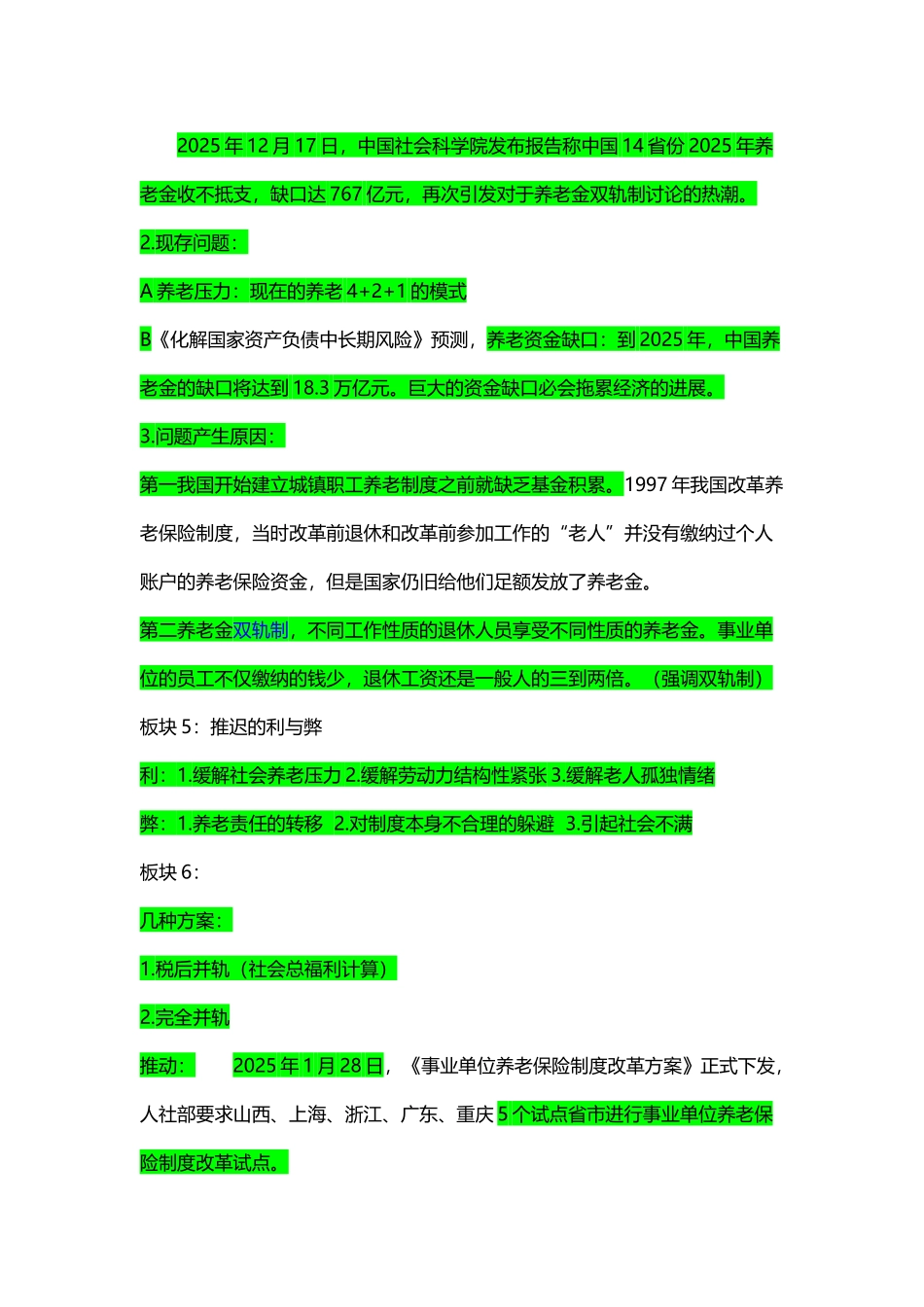 2025 年 12 月 17 日，中国社会科学院发布报告称中国 14 省份 2025 年养老金收不抵支，缺口达 767 亿元，再次引发对于养老金双轨制讨论的热潮。

2.现存问题：

A 养老压力：现在的养老 4+2+1 的模式

B《化解国家资产负债中长期风险》预测，养老资金缺口：到 2025 年，中国养老金的缺口将达到 18.3 万亿元。巨大的资金缺口必会拖累经济的进展。

3.问题产生原因：

第一我国开始建立城镇职工养老制度之前就缺乏基金积累。1997 年我国改革养老保险制度，当时改革前退休和改革前参加工作的“老人”并没有缴纳过个人账户的养老保险资金，但是国家仍旧给他们足额发放了养老金。

第二养老金双轨制，不同工作性质的退休人员享受不同性质的养老金。事业单位的员工不仅缴纳的钱少，退休工资还是一般人的三到两倍。（强调双轨制）

板块 5：推迟的利与弊

利：1.缓解社会养老压力 2.缓解劳动力结构性紧张 3.缓解老人孤独情绪

弊：1.养老责任的转移 2.对制度本身不合理的躲避 3.引起社会不满

板块 6：

几种方案：

1.税后并轨（社会总福利计算）

2.完全并轨

推动： 2025 年 1 月 28 日，《事业单位养老保险制度改革方案》正式下发，人社部要求山西、上海、浙江、广东、重庆 5 个试点省市进行事业单位养老保险制度改革试点。